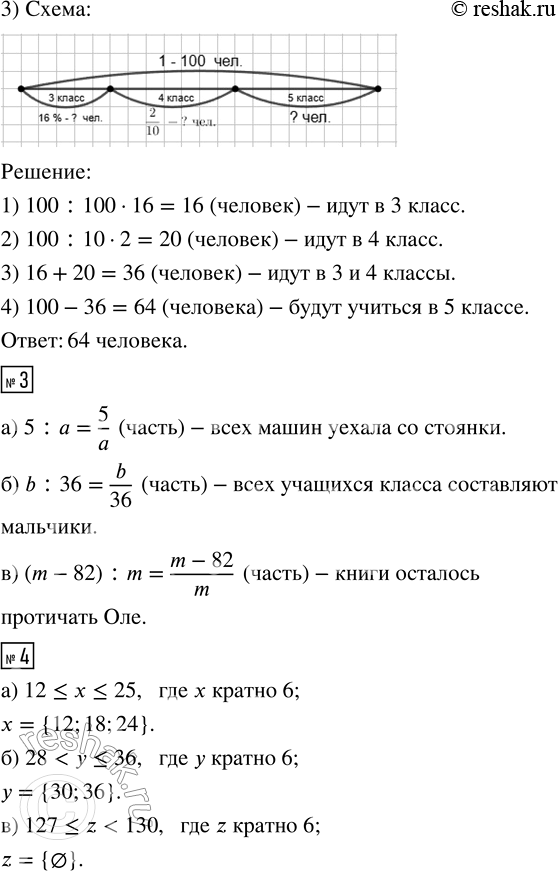 3) Схема:

© reshak.ru

1 - 100 чел.

3 класс

4 класс

5 класс

16 % - ? чел.

$\frac{2}{10}$ – ? чел.

? чел.

Решение:

1) $100 : 100 \cdot 16 = 16$ (человек) – идут в 3 класс.

2) $100 : 10 \cdot 2 = 20$ (человек) – идут в 4 класс.

3) $16 + 20 = 36$ (человек) – идут в 3 и 4 классы.

4) $100 - 36 = 64$ (человека) – будут учиться в 5 классе.

Ответ: 64 человека.

№ 3

а) $5 : a = \frac{5}{a}$ (часть) – всех машин уехала со стоянки.

б) $b : 36 = \frac{b}{36}$ (часть) – всех учащихся класса составляют мальчики.

в) $(m - 82) : m = \frac{m - 82}{m}$ (часть) – книги осталось протичать Оле.

№ 4

а) $12 \leq x \leq 25$, где $x$ кратно 6;

$x = \{12; 18; 24\}$.

б) $28 < y \leq 36$, где $y$ кратно 6;

$y = \{30; 36\}$.

в) $127 \leq z < 130$, где $z$ кратно 6;

$z = \{\varnothing\}$.

reshak.ru